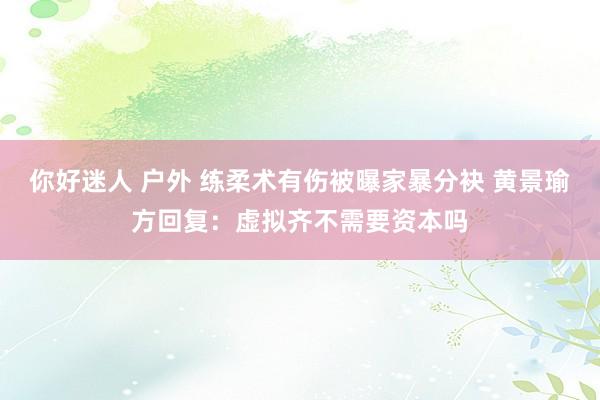 你好迷人 户外 练柔术有伤被曝家暴分袂 黄景瑜方回复：虚拟齐不需要资本吗